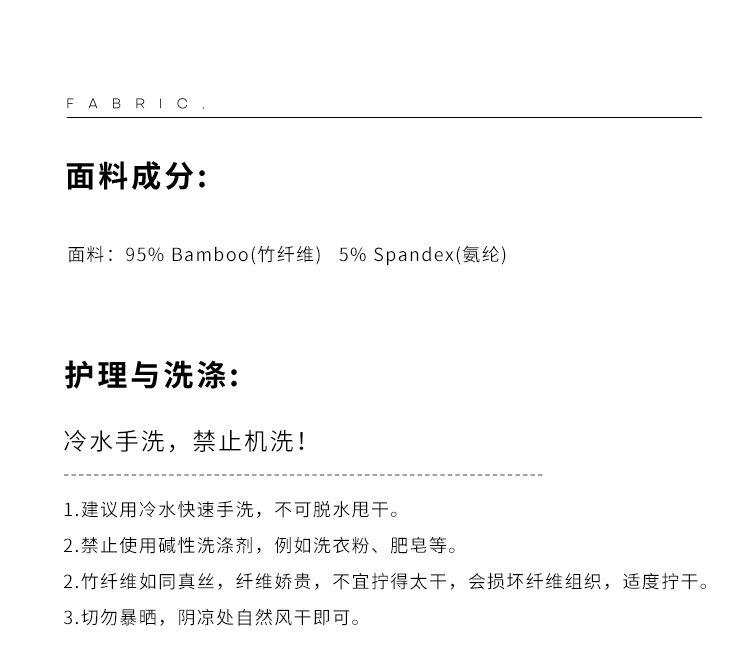 FABRIC.

面料成分:

面料：95% Bamboo(竹纤维)  5% Spandex(氨纶)

护理与洗涤:

冷水手洗，禁止机洗！

1.建议用冷水快速手洗，不可脱水甩干。

2.禁止使用碱性洗涤剂，例如洗衣粉、肥皂等。

2.竹纤维如同真丝，纤维娇贵，不宜拧得太干，会损坏纤维组织，适度拧干。

3.切勿暴晒，阴凉处自然风干即可。